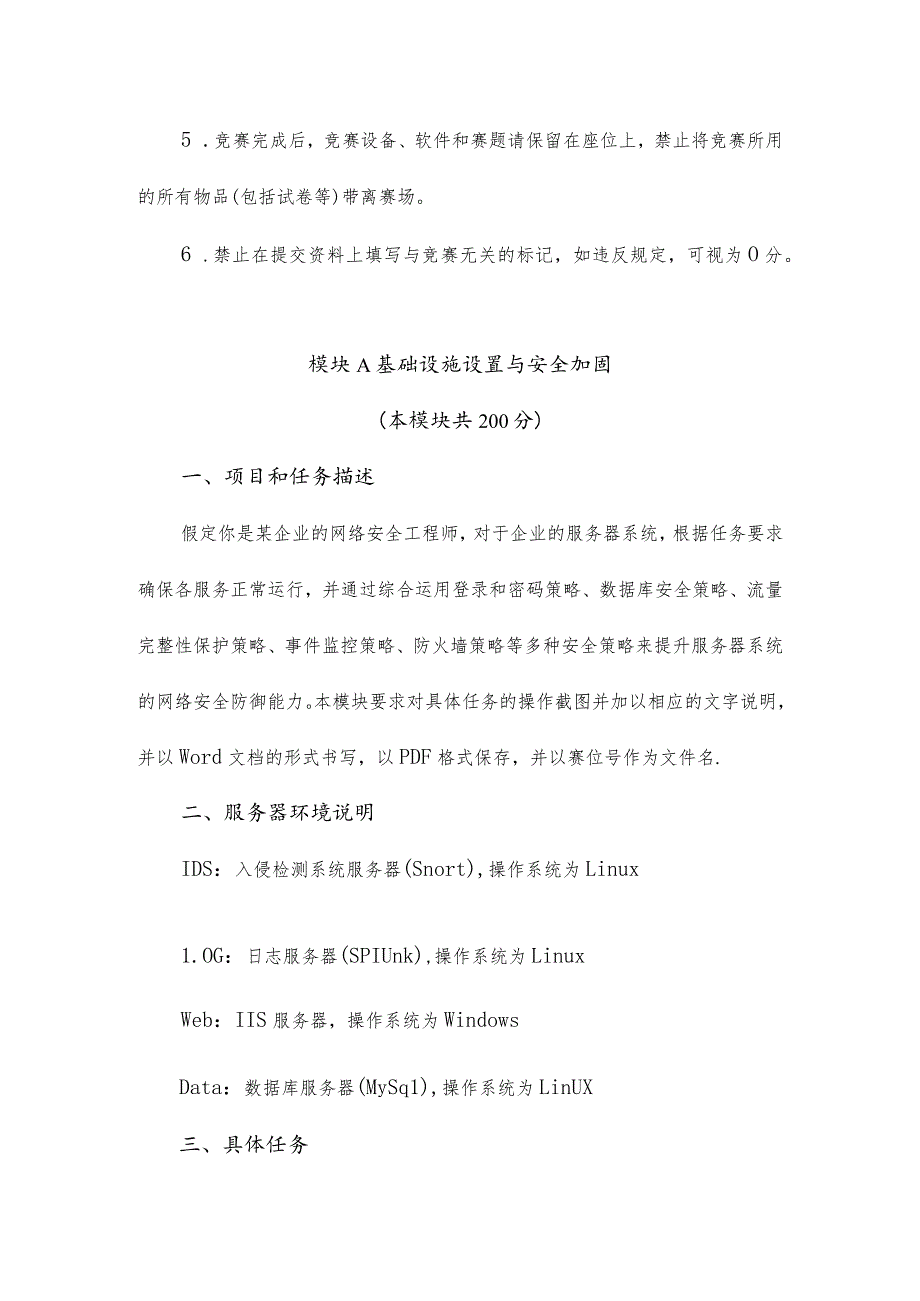 5．竞赛完成后，竞赛设备、软件和赛题请保留在座位上，禁止将竞赛所用的所有物品(包括试卷等)带离赛场。

6．禁止在提交资料上填写与竞赛无关的标记，如违反规定，可视为0分。

模块A基础设施设置与安全加固

（本模块共200分）

一、项目和任务描述

假定你是某企业的网络安全工程师，对于企业的服务器系统，根据任务要求确保各服务正常运行，并通过综合运用登录和密码策略、数据库安全策略、流量完整性保护策略、事件监控策略、防火墙策略等多种安全策略来提升服务器系统的网络安全防御能力。本模块要求对具体任务的操作截图并加以相应的文字说明，并以Word文档的形式书写，以PDF格式保存，并以赛位号作为文件名.

二、服务器环境说明

IDS：入侵检测系统服务器(Snort)，操作系统为Linux

1.OG：日志服务器(SPIUnk)，操作系统为Linux

Web：IIS服务器，操作系统为Windows

Data：数据库服务器(MySq1)，操作系统为LinUX

三、具体任务